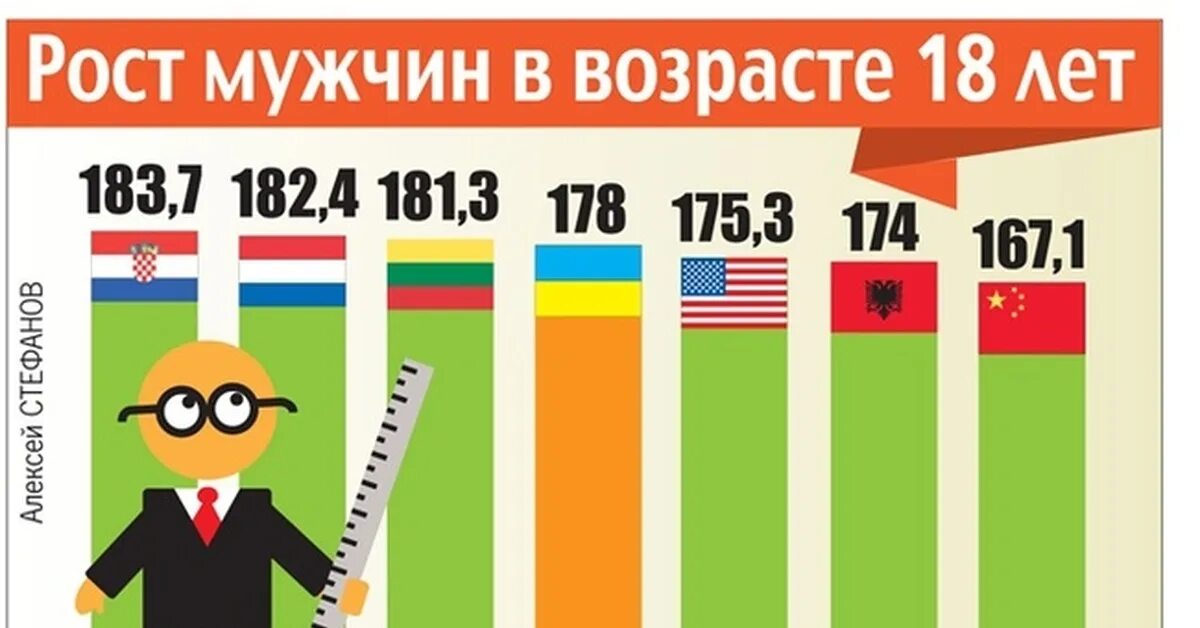 Рост мужчин в возрасте 18 лет

183,7

182,4

181,3

178

175,3

174

167,1

Алексей СТЕФАНОВ